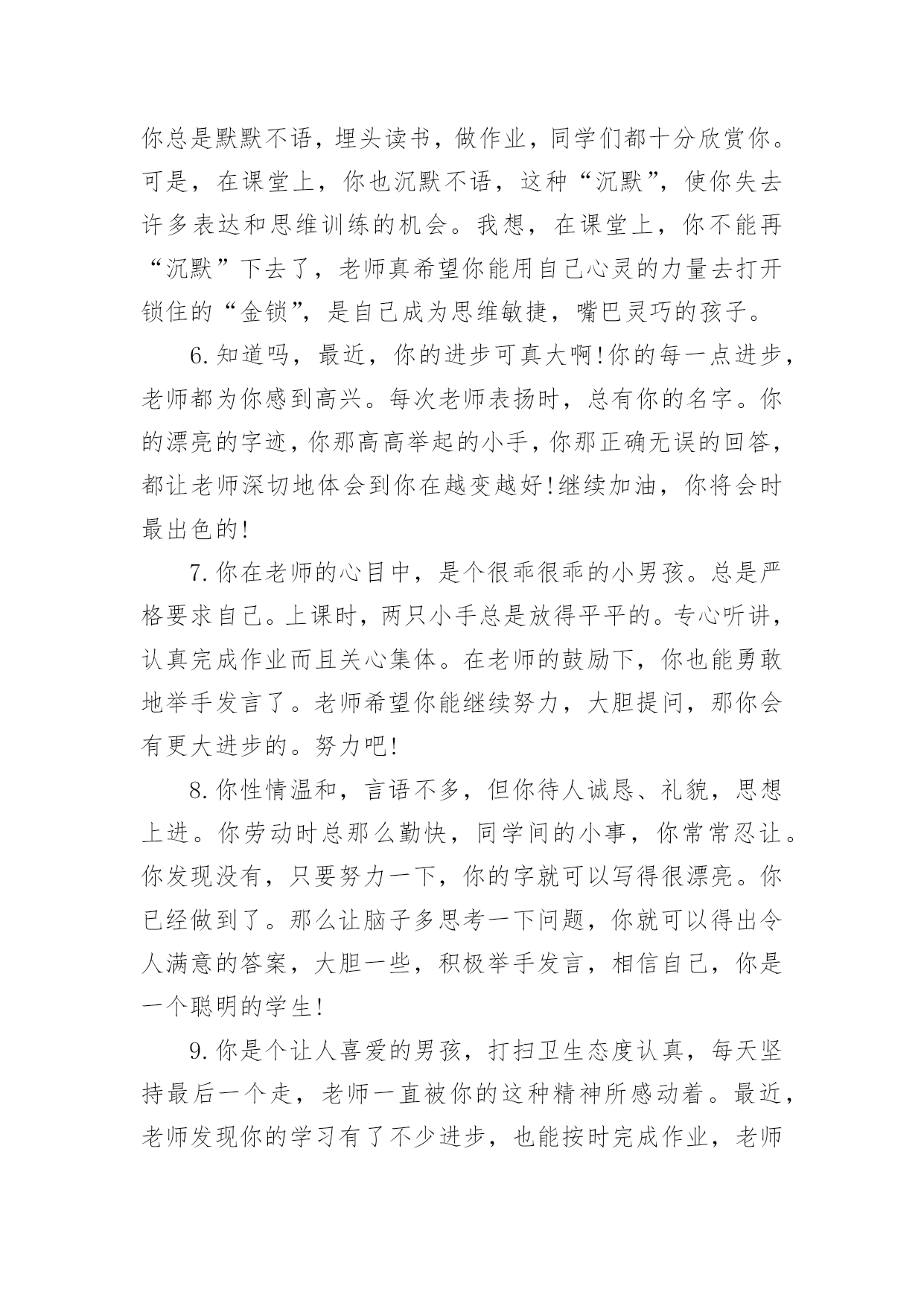 你总是默默不语，埋头读书，做作业，同学们都十分欣赏你。可是，在课堂上，你也沉默不语，这种“沉默”，使你失去许多表达和思维训练的机会。我想，在课堂上，你不能再“沉默”下去了，老师真希望你能用自己心灵的力量去打开锁住的“金锁”，是自己成为思维敏捷，嘴巴灵巧的孩子。

6.知道吗，最近，你的进步可真大啊!你的每一点进步，老师都为你感到高兴。每次老师表扬时，总有你的名字。你的漂亮的字迹，你那高高举起的小手，你那正确无误的回答，都让老师深切地体会到你在越变越好!继续加油，你将会时最出色的!

7.你在老师的心目中，是个很乖很乖的小男孩。总是严格要求自己。上课时，两只小手总是放得平平的。专心听讲，认真完成作业而且关心集体。在老师的鼓励下，你也能勇敢地举手发言了。老师希望你能继续努力，大胆提问，那你会有更大进步的。努力吧!

8.你性情温和，言语不多，但你待人诚恳、礼貌，思想上进。你劳动时总那么勤快，同学间的小事，你常常忍让。你发现没有，只要努力一下，你的字就可以写得很漂亮。你已经做到了。那么让脑子多思考一下问题，你就可以得出令人满意的答案，大胆一些，积极举手发言，相信自己，你是一个聪明的学生!

9.你是个让人喜爱的男孩，打扫卫生态度认真，每天坚持最后一个走，老师一直被你的这种精神所感动着。最近，老师发现你的学习有了不少进步，也能按时完成作业，老师